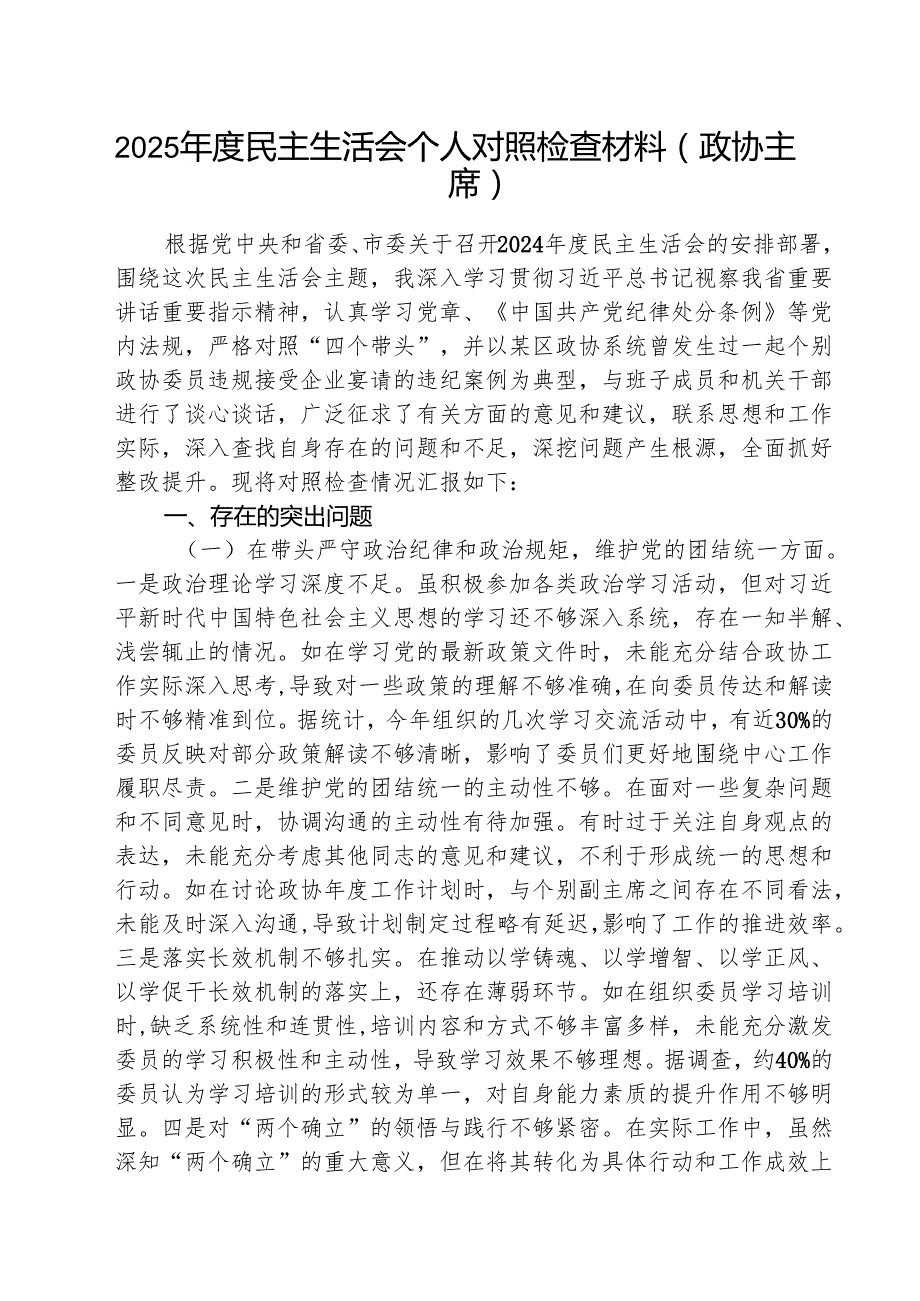 2025年度民主生活会个人对照检查材料（政协主席）

根据党中央和省委、市委关于召开2024年度民主生活会的安排部署，围绕这次民主生活会主题，我深入学习贯彻习近平总书记视察我省重要讲话重要指示精神，认真学习党章、《中国共产党纪律处分条例》等党内法规，严格对照“四个带头”，并以某区政协系统曾发生过一起个别政协委员违规接受企业宴请的违纪案例为典型，与班子成员和机关干部进行了谈心谈话，广泛征求了有关方面的意见和建议，联系思想和工作实际，深入查找自身存在的问题和不足，深挖问题产生根源，全面抓好整改提升。现将对照检查情况汇报如下：

一、存在的突出问题

（一）在带头严守政治纪律和政治规矩，维护党的团结统一方面。一是政治理论学习深度不足。虽积极参加各类政治学习活动，但对习近平新时代中国特色社会主义思想的学习还不够深入系统，存在一知半解、浅尝辄止的情况。如在学习党的最新政策文件时，未能充分结合政协工作实际深入思考，导致对一些政策的理解不够准确，在向委员传达和解读时不够精准到位。据统计，今年组织的几次学习交流活动中，有近30%的委员反映对部分政策解读不够清晰，影响了委员们更好地围绕中心工作履职尽责。二是维护党的团结统一的主动性不够。在面对一些复杂问题和不同意见时，协调沟通的主动性有待加强。有时过于关注自身观点的表达，未能充分考虑其他同志的意见和建议，不利于形成统一的思想和行动。如在讨论政协年度工作计划时，与个别副主席之间存在不同看法，未能及时深入沟通，导致计划制定过程略有延迟，影响了工作的推进效率。三是落实长效机制不够扎实。在推动以学铸魂、以学增智、以学正风、以学促干长效机制的落实上，还存在薄弱环节。如在组织委员学习培训时，缺乏系统性和连贯性，培训内容和方式不够丰富多样，未能充分激发委员的学习积极性和主动性，导致学习效果不够理想。据调查，约40%的委员认为学习培训的形式较为单一，对自身能力素质的提升作用不够明显。四是对“两个确立”的领悟与践行不够紧密。在实际工作中，虽然深知“两个确立”的重大意义，但在将其转化为具体行动和工作成效上